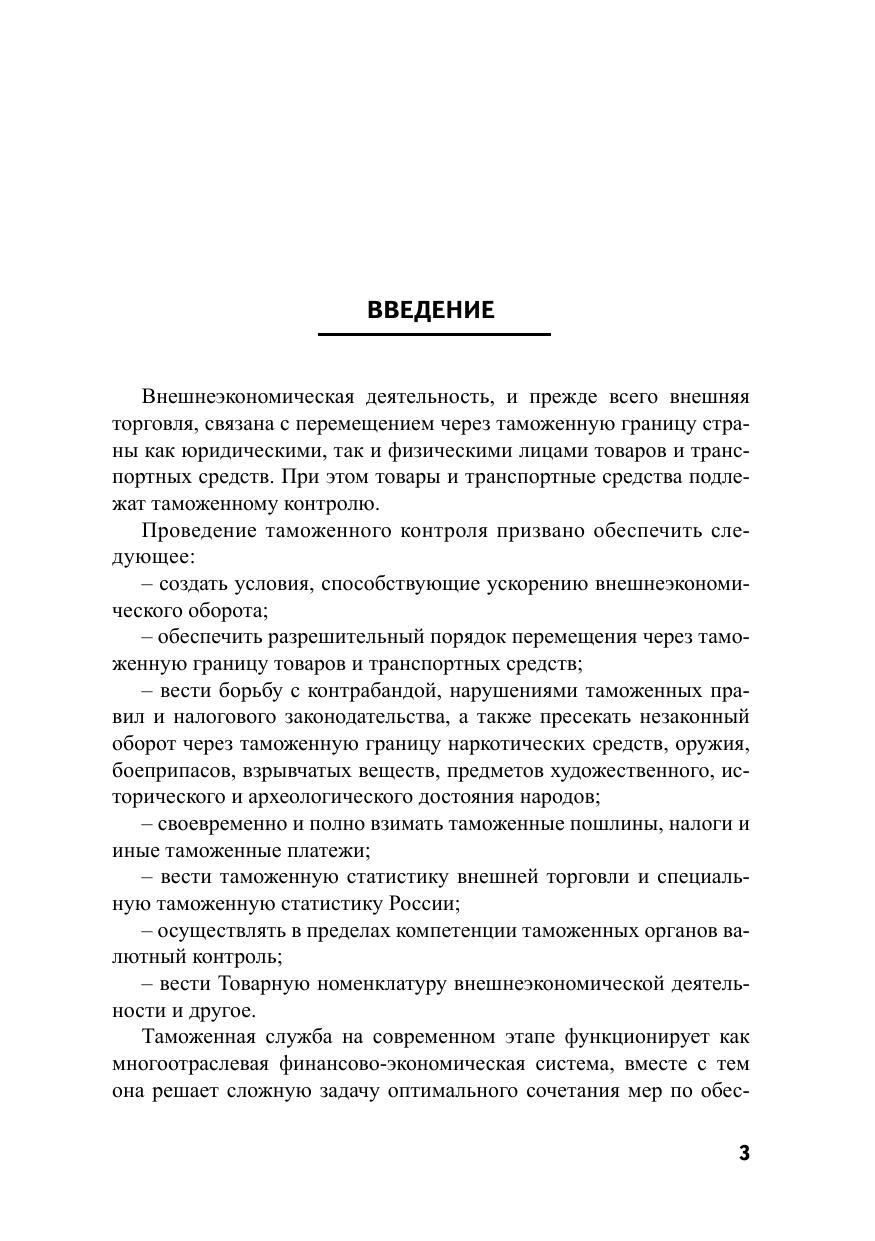 ВВЕДЕНИЕ

Внешнеэкономическая деятельность, и прежде всего внешняя торговля, связана с перемещением через таможенную границу страны как юридическими, так и физическими лицами товаров и транспортных средств. При этом товары и транспортные средства подлежат таможенному контролю.

Проведение таможенного контроля призвано обеспечить следующее:

– создать условия, способствующие ускорению внешнеэкономического оборота;

– обеспечить разрешительный порядок перемещения через таможенную границу товаров и транспортных средств;

– вести борьбу с контрабандой, нарушениями таможенных правил и налогового законодательства, а также пресекать незаконный оборот через таможенную границу наркотических средств, оружия, боеприпасов, взрывчатых веществ, предметов художественного, исторического и археологического достояния народов;

– своевременно и полно взимать таможенные пошлины, налоги и иные таможенные платежи;

– вести таможенную статистику внешней торговли и специальную таможенную статистику России;

– осуществлять в пределах компетенции таможенных органов валютный контроль;

– вести Товарную номенклатуру внешнеэкономической деятельности и другое.

Таможенная служба на современном этапе функционирует как многоотраслевая финансово-экономическая система, вместе с тем она решает сложную задачу оптимального сочетания мер по обес-

3